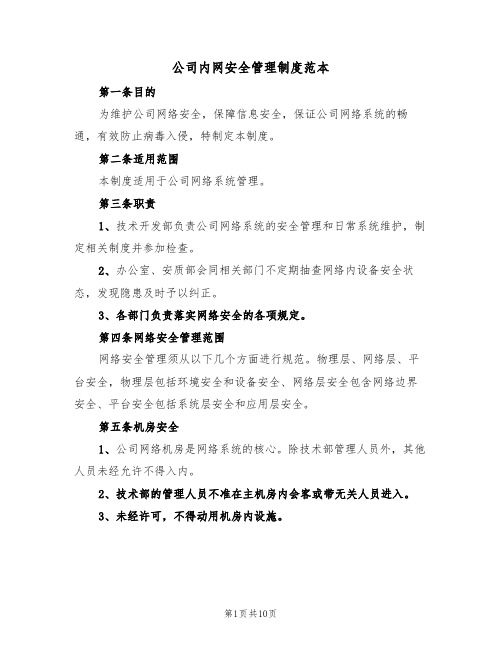 公司内网安全管理制度范本

第一条目的

为维护公司网络安全，保障信息安全，保证公司网络系统的畅通，有效防止病毒入侵，特制定本制度。

第二条适用范围

本制度适用于公司网络系统管理。

第三条职责

1、技术开发部负责公司网络系统的安全管理和日常系统维护，制定相关制度并参加检查。

2、办公室、安质部会同相关部门不定期抽查网络内设备安全状态，发现隐患及时予以纠正。

3、各部门负责落实网络安全的各项规定。

第四条网络安全管理范围

网络安全管理须从以下几个方面进行规范。物理层、网络层、平台安全，物理层包括环境安全和设备安全、网络层安全包含网络边界安全、平台安全包括系统层安全和应用层安全。

第五条机房安全

1、公司网络机房是网络系统的核心。除技术部管理人员外，其他人员未经允许不得入内。

2、技术部的管理人员不准在主机房内会客或带无关人员进入。

3、未经许可，不得动用机房内设施。

第1页共10页